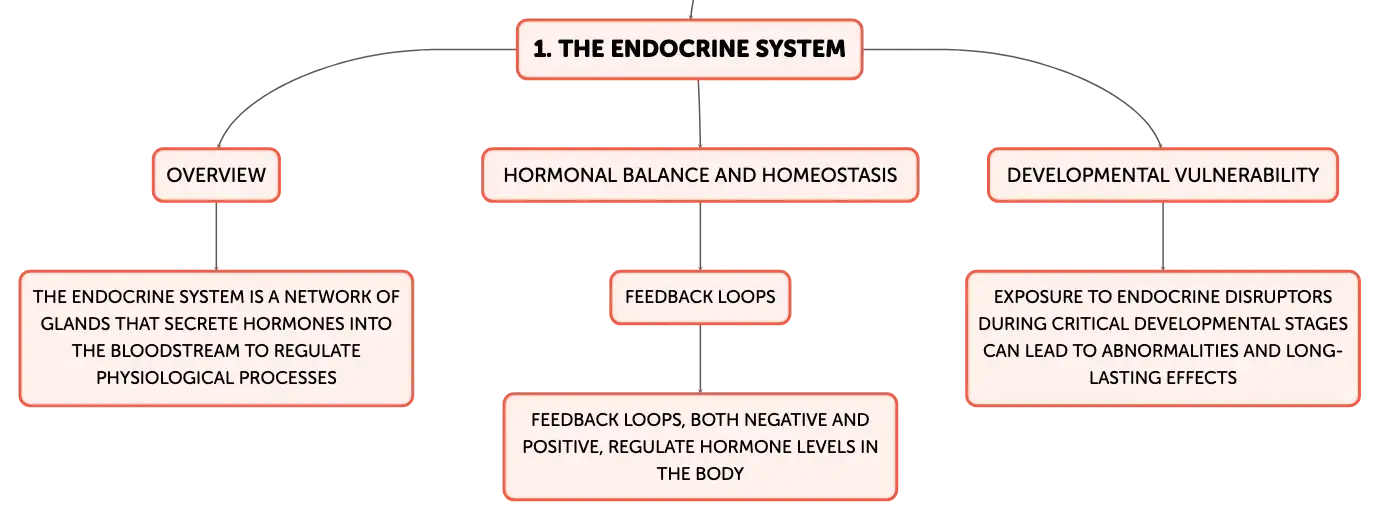 1. THE ENDOCRINE SYSTEM

OVERVIEW

THE ENDOCRINE SYSTEM IS A NETWORK OF GLANDS THAT SECRETE HORMONES INTO THE BLOODSTREAM TO REGULATE PHYSIOLOGICAL PROCESSES

HORMONAL BALANCE AND HOMEOSTASIS

FEEDBACK LOOPS

FEEDBACK LOOPS, BOTH NEGATIVE AND POSITIVE, REGULATE HORMONE LEVELS IN THE BODY

DEVELOPMENTAL VULNERABILITY

EXPOSURE TO ENDOCRINE DISRUPTORS DURING CRITICAL DEVELOPMENTAL STAGES CAN LEAD TO ABNORMALITIES AND LONG-LASTING EFFECTS